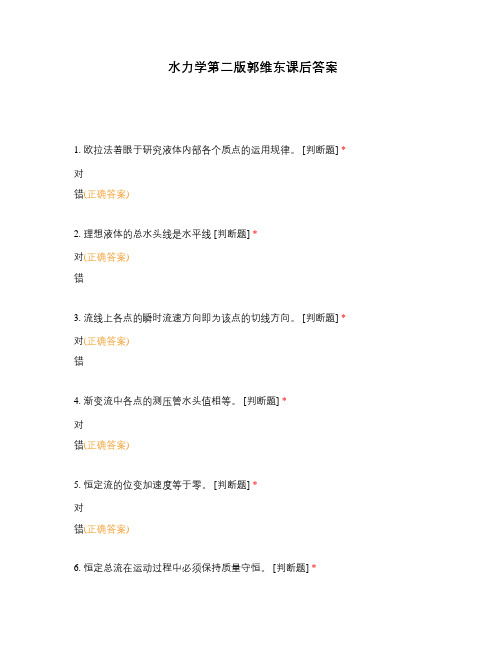 水力学第二版郭维东课后答案

1. 欧拉法着眼于研究液体内部各个质点的运用规律。 [判断题] *

对

错(正确答案)

2. 理想液体的总水头线是水平线 [判断题] *

对(正确答案)

错

3. 流线上各点的瞬时流速方向即为该点的切线方向。 [判断题] *

对(正确答案)

错

4. 渐变流中各点的测压管水头值相等。 [判断题] *

对

错(正确答案)

5. 恒定流的位变加速度等于零。 [判断题] *

对

错(正确答案)

6. 恒定总流在运动过程中必须保持质量守恒。 [判断题] *